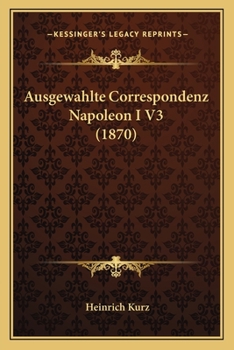 —KESSINGER'S LEGACY REPRINTS—

Ausgewahlte Correspondenz Napoleon I V3 (1870)

Heinrich Kurz